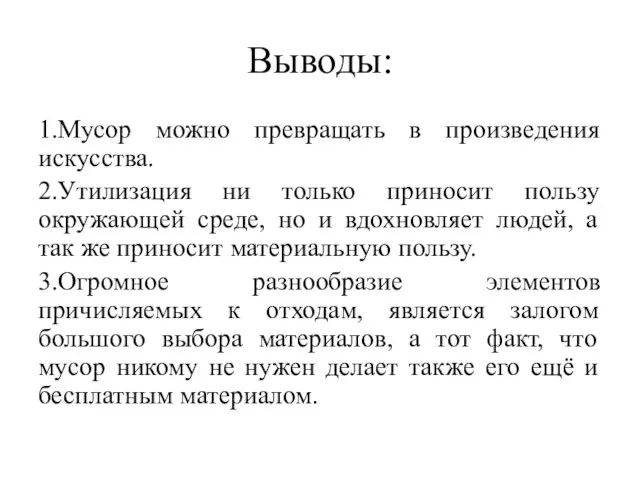 Выводы:

1.Мусор можно превращать в произведения искусства.

2.Утилизация ни только приносит пользу окружающей среде, но и вдохновляет людей, а так же приносит материальную пользу.

3.Огромное разнообразие элементов причисляемых к отходам, является залогом большого выбора материалов, а тот факт, что мусор никому не нужен делает также его ещё и бесплатным материалом.